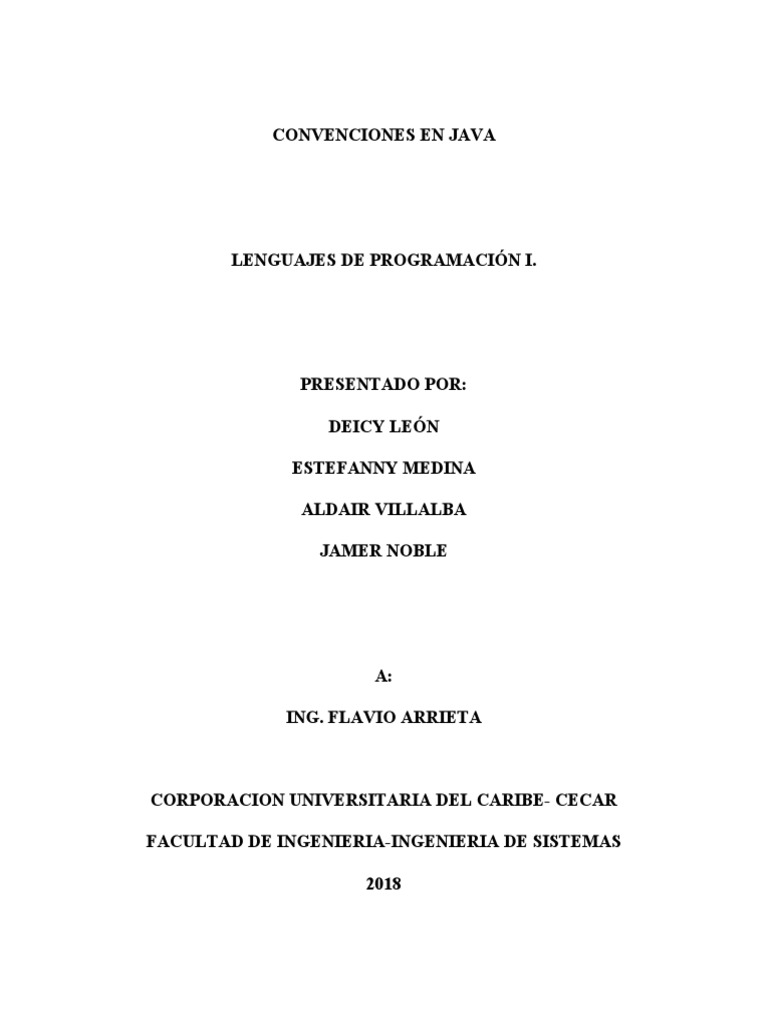 CONVENCIONES EN JAVA

LENGUAJES DE PROGRAMACIÓN I.

PRESENTADO POR:

DEICY LEÓN

ESTEFANNY MEDINA

ALDAIR VILLALBA

JAMER NOBLE

A:

ING. FLAVIO ARRIETA

CORPORACION UNIVERSITARIA DEL CARIBE- CECAR

FACULTAD DE INGENIERIA-INGENIERIA DE SISTEMAS

2018